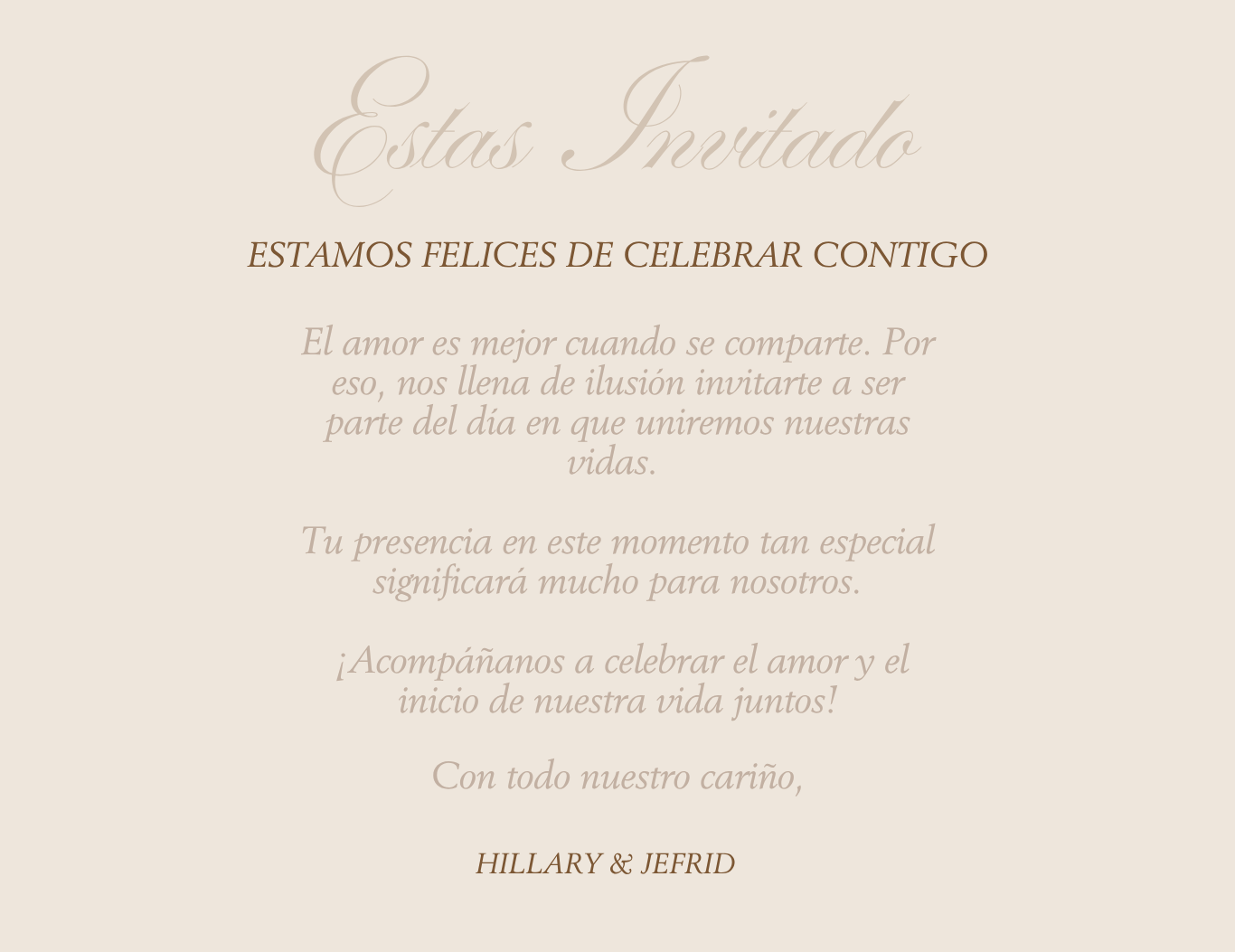 Estas Invitado

ESTAMOS FELICES DE CELEBRAR CONTIGO

El amor es mejor cuando se comparte. Por eso, nos llena de ilusión invitarte a ser parte del día en que uniremos nuestras vidas.

Tu presencia en este momento tan especial significará mucho para nosotros.

¡Acompáñanos a celebrar el amor y el inicio de nuestra vida juntos!

Con todo nuestro cariño,

HILLARY & JEFRID